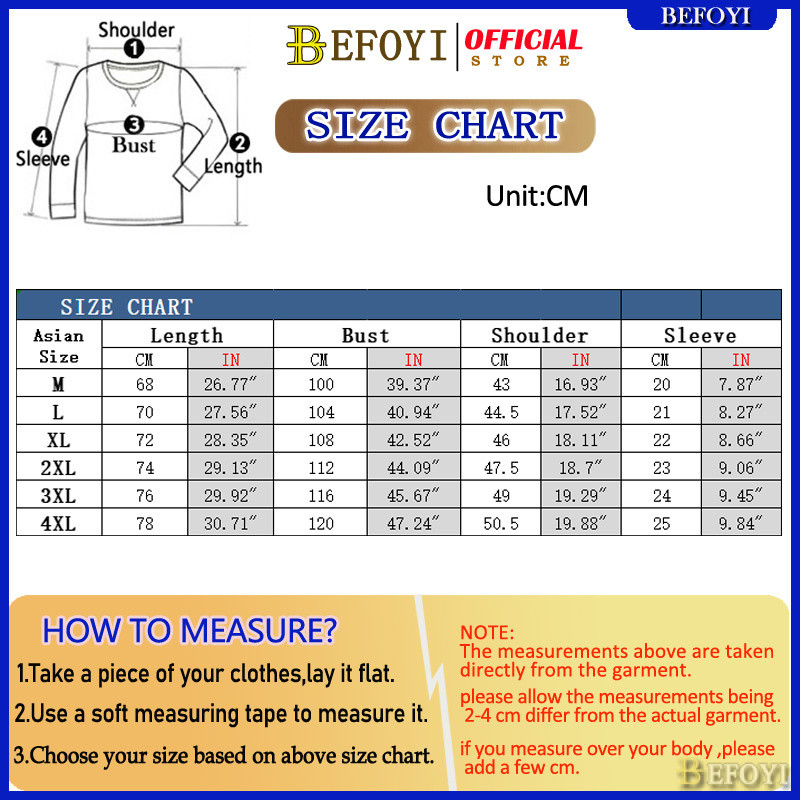 BEFOYI

Shoulder
1
3
Bust
4
Sleeve
2
Length

BEFOYI | OFFICIAL STORE

SIZE CHART

Unit:CM

SIZE CHART

| Asian Size | Length CM | Length IN | Bust CM | Bust IN | Shoulder CM | Shoulder IN | Sleeve CM | Sleeve IN |
|---|---|---|---|---|---|---|---|---|
| M | 68 | 26.77″ | 100 | 39.37″ | 43 | 16.93″ | 20 | 7.87″ |
| L | 70 | 27.56″ | 104 | 40.94″ | 44.5 | 17.52″ | 21 | 8.27″ |
| XL | 72 | 28.35″ | 108 | 42.52″ | 46 | 18.11″ | 22 | 8.66″ |
| 2XL | 74 | 29.13″ | 112 | 44.09″ | 47.5 | 18.7″ | 23 | 9.06″ |
| 3XL | 76 | 29.92″ | 116 | 45.67″ | 49 | 19.29″ | 24 | 9.45″ |
| 4XL | 78 | 30.71″ | 120 | 47.24″ | 50.5 | 19.88″ | 25 | 9.84″ |

HOW TO MEASURE?
1.Take a piece of your clothes,lay it flat.
2.Use a soft measuring tape to measure it.
3.Choose your size based on above size chart.

NOTE:
The measurements above are taken directly from the garment.
please allow the measurements being 2-4 cm differ from the actual garment.
if you measure over your body ,please add a few cm.

BEFOYI